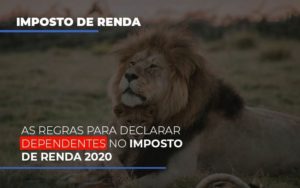 IMPOSTO DE RENDA

AS REGRAS PARA DECLARAR DEPENDENTES NO IMPOSTO DE RENDA 2020